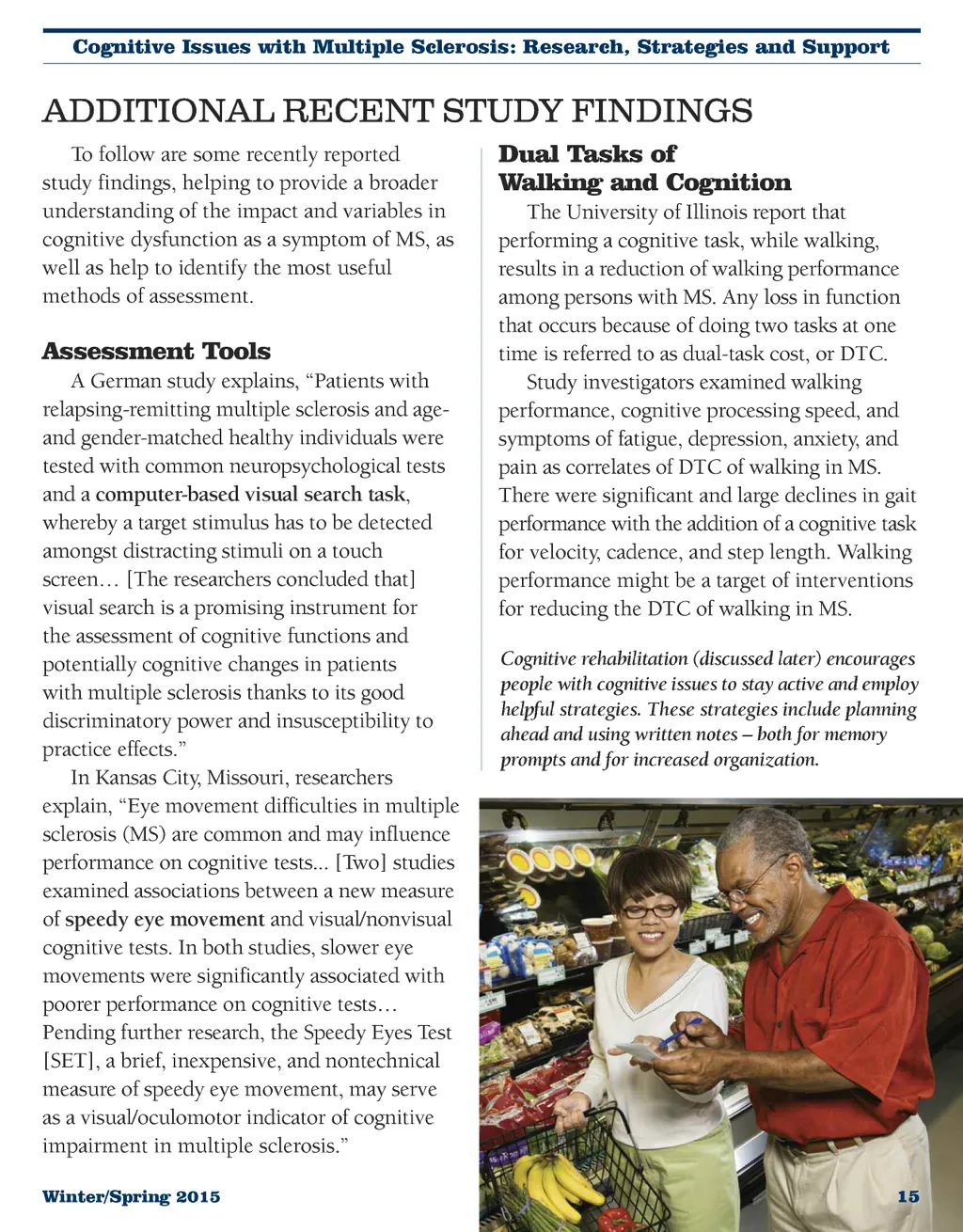 Cognitive Issues with Multiple Sclerosis: Research, Strategies and Support

ADDITIONAL RECENT STUDY FINDINGS

To follow are some recently reported study findings, helping to provide a broader understanding of the impact and variables in cognitive dysfunction as a symptom of MS, as well as help to identify the most useful methods of assessment.

Assessment Tools

A German study explains, "Patients with relapsing-remitting multiple sclerosis and age- and gender-matched healthy individuals were tested with common neuropsychological tests and a computer-based visual search task, whereby a target stimulus has to be detected amongst distracting stimuli on a touch screen… [The researchers concluded that] visual search is a promising instrument for the assessment of cognitive functions and potentially cognitive changes in patients with multiple sclerosis thanks to its good discriminatory power and insusceptibility to practice effects."

In Kansas City, Missouri, researchers explain, "Eye movement difficulties in multiple sclerosis (MS) are common and may influence performance on cognitive tests... [Two] studies examined associations between a new measure of speedy eye movement and visual/nonvisual cognitive tests. In both studies, slower eye movements were significantly associated with poorer performance on cognitive tests… Pending further research, the Speedy Eyes Test [SET], a brief, inexpensive, and nontechnical measure of speedy eye movement, may serve as a visual/oculomotor indicator of cognitive impairment in multiple sclerosis."

Dual Tasks of Walking and Cognition

The University of Illinois report that performing a cognitive task, while walking, results in a reduction of walking performance among persons with MS. Any loss in function that occurs because of doing two tasks at one time is referred to as dual-task cost, or DTC.

Study investigators examined walking performance, cognitive processing speed, and symptoms of fatigue, depression, anxiety, and pain as correlates of DTC of walking in MS. There were significant and large declines in gait performance with the addition of a cognitive task for velocity, cadence, and step length. Walking performance might be a target of interventions for reducing the DTC of walking in MS.

Cognitive rehabilitation (discussed later) encourages people with cognitive issues to stay active and employ helpful strategies. These strategies include planning ahead and using written notes – both for memory prompts and for increased organization.

Winter/Spring 2015

15